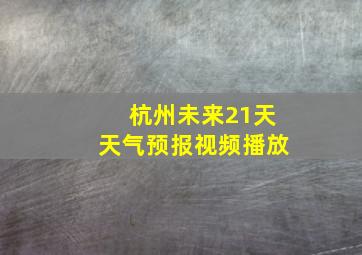 杭州未来21天
天气预报视频播放